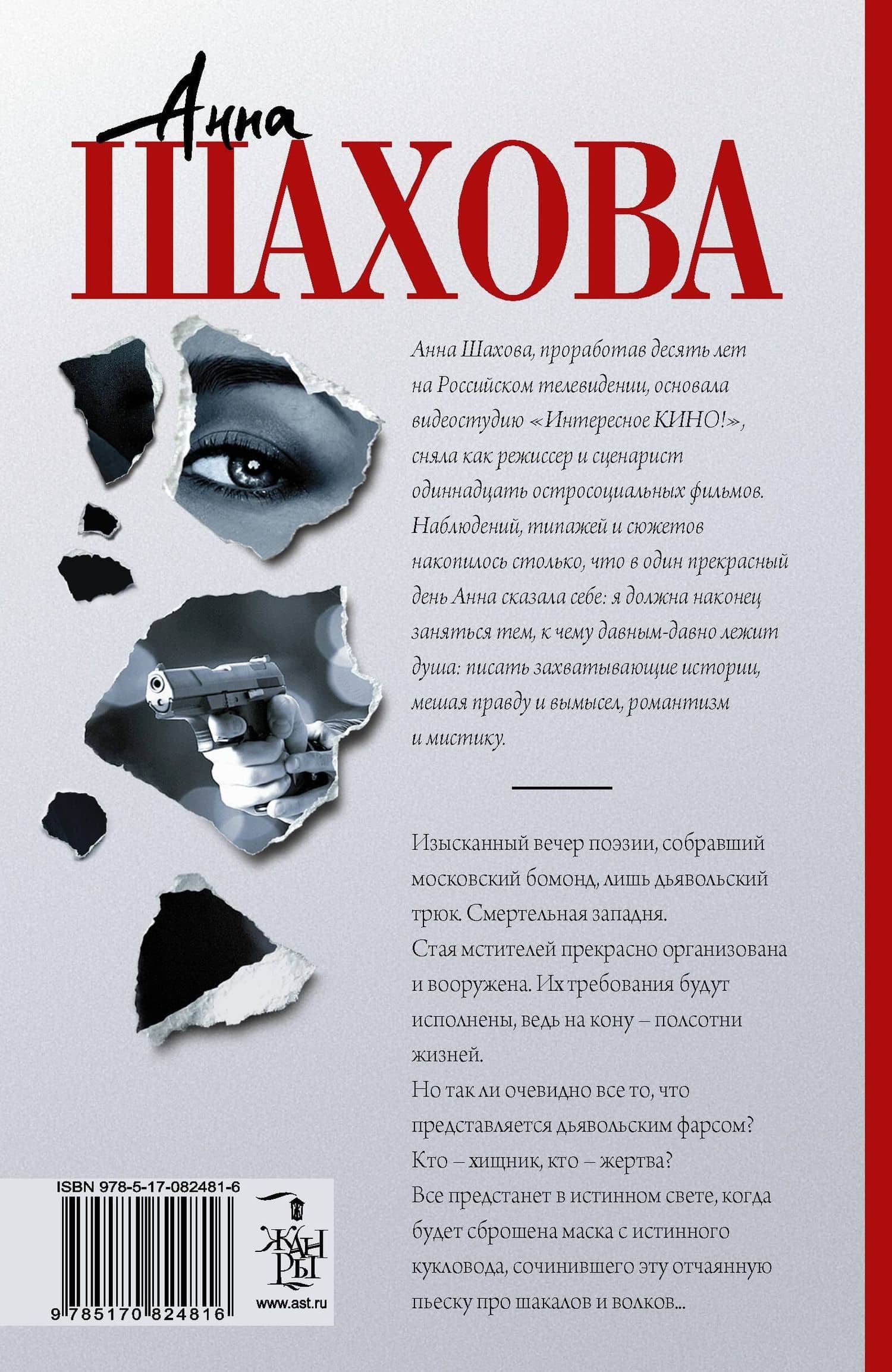 Анна
ШАХОВА

Анна Шахова, проработав десять лет на Российском телевидении, основала видеостудию «Интересное КИНО!», сняла как режиссер и сценарист одиннадцать остросоциальных фильмов. Наблюдений, типажей и сюжетов накопилось столько, что в один прекрасный день Анна сказала себе: я должна наконец заняться тем, к чему давным-давно лежит душа: писать захватывающие истории, мешая правду и вымысел, романтизм и мистику.

Изысканный вечер поэзии, собравший московский бомонд, лишь дьявольский трюк. Смертельная западня.
Стая мстителей прекрасно организована и вооружена. Их требования будут исполнены, ведь на кону – полсотни жизней.
Но так ли очевидно все то, что представляется дьявольским фарсом?
Кто – хищник, кто – жертва?
Все предстанет в истинном свете, когда будет сброшена маска с истинного кукловода, сочинившего эту отчаянную пьеску про шакалов и волков...

ISBN 978-5-17-082481-6
9 785170 824816
ЖАНРЫ
www.ast.ru